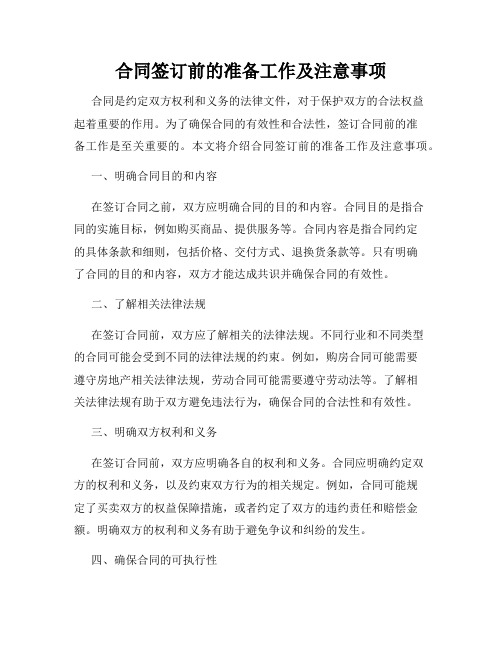 合同签订前的准备工作及注意事项

合同是约定双方权利和义务的法律文件，对于保护双方的合法权益起着重要的作用。为了确保合同的有效性和合法性，签订合同前的准备工作是至关重要的。本文将介绍合同签订前的准备工作及注意事项。

一、明确合同目的和内容

在签订合同之前，双方应明确合同的目的和内容。合同目的是指合同的实施目标，例如购买商品、提供服务等。合同内容是指合同约定的具体条款和细则，包括价格、交付方式、退换货条款等。只有明确了合同的目的和内容，双方才能达成共识并确保合同的有效性。

二、了解相关法律法规

在签订合同前，双方应了解相关的法律法规。不同行业和不同类型的合同可能会受到不同的法律法规的约束。例如，购房合同可能需要遵守房地产相关法律法规，劳动合同可能需要遵守劳动法等。了解相关法律法规有助于双方避免违法行为，确保合同的合法性和有效性。

三、明确双方权利和义务

在签订合同前，双方应明确各自的权利和义务。合同应明确约定双方的权利和义务，以及约束双方行为的相关规定。例如，合同可能规定了买卖双方的权益保障措施，或者约定了双方的违约责任和赔偿金额。明确双方的权利和义务有助于避免争议和纠纷的发生。

四、确保合同的可执行性